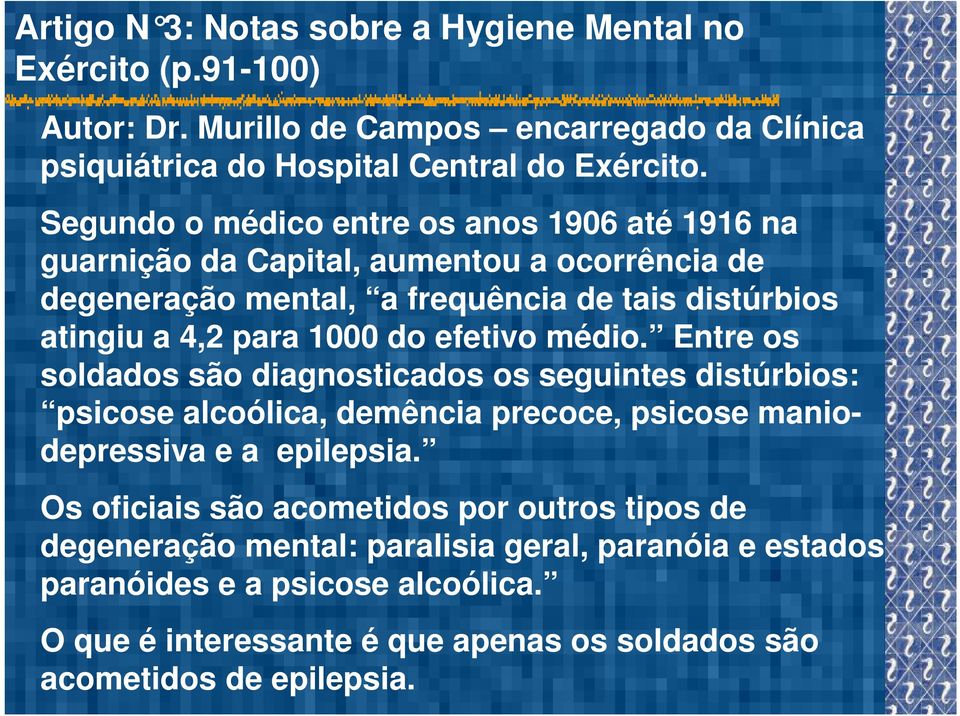 Artigo N°3: Notas sobre a Hygiene Mental no Exército (p.91-100)

Autor: Dr. Murillo de Campos – encarregado da Clínica psiquiátrica do Hospital Central do Exército.

Segundo o médico entre os anos 1906 até 1916 na guarnição da Capital, aumentou a ocorrência de degeneração mental, “a frequência de tais distúrbios atingiu a 4,2 para 1000 do efetivo médio.” Entre os soldados são diagnosticados os seguintes distúrbios: “psicose alcoólica, demência precoce, psicose manio-depressiva e a epilepsia.”

Os oficiais são acometidos por outros tipos de degeneração mental: paralisia geral, paranóia e estados paranóides e a psicose alcoólica.”

O que é interessante é que apenas os soldados são acometidos de epilepsia.